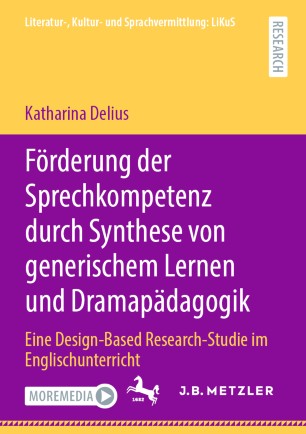 Literatur-, Kultur- und Sprachvermittlung: LiKuS

RESEARCH

Katharina Delius

Förderung der Sprechkompetenz durch Synthese von generischem Lernen und Dramapädagogik

Eine Design-Based Research-Studie im Englischunterricht

MOREMEDIA

1682

J.B. METZLER